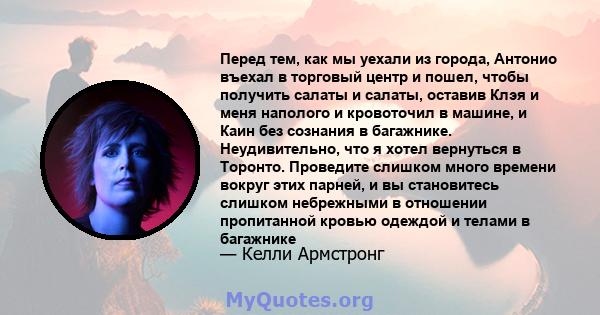 Перед тем, как мы уехали из города, Антонио въехал в торговый центр и пошел, чтобы получить салаты и салаты, оставив Клэя и меня наполого и кровоточил в машине, и Каин без сознания в багажнике. Неудивительно, что я хотел вернуться в Торонто. Проведите слишком много времени вокруг этих парней, и вы становитесь слишком небрежными в отношении пропитанной кровью одеждой и телами в багажнике
— Келли Армстронг

MyQuotes.org